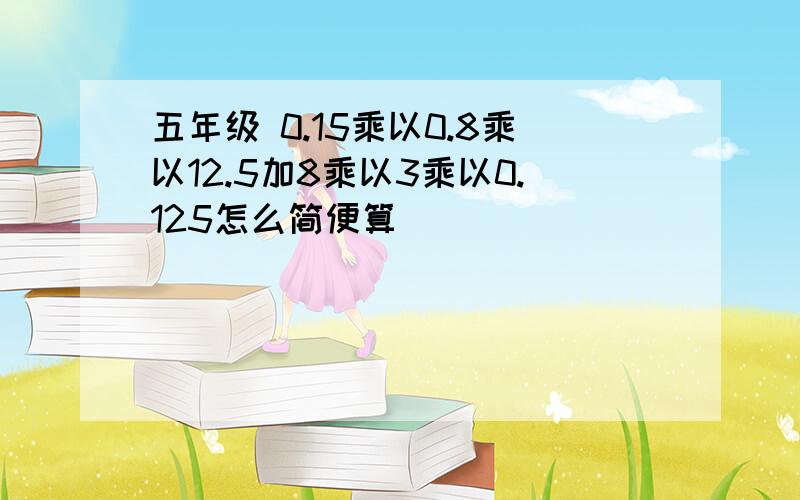 五年级 0.15乘以0.8乘以12.5加8乘以3乘以0.125怎么简便算